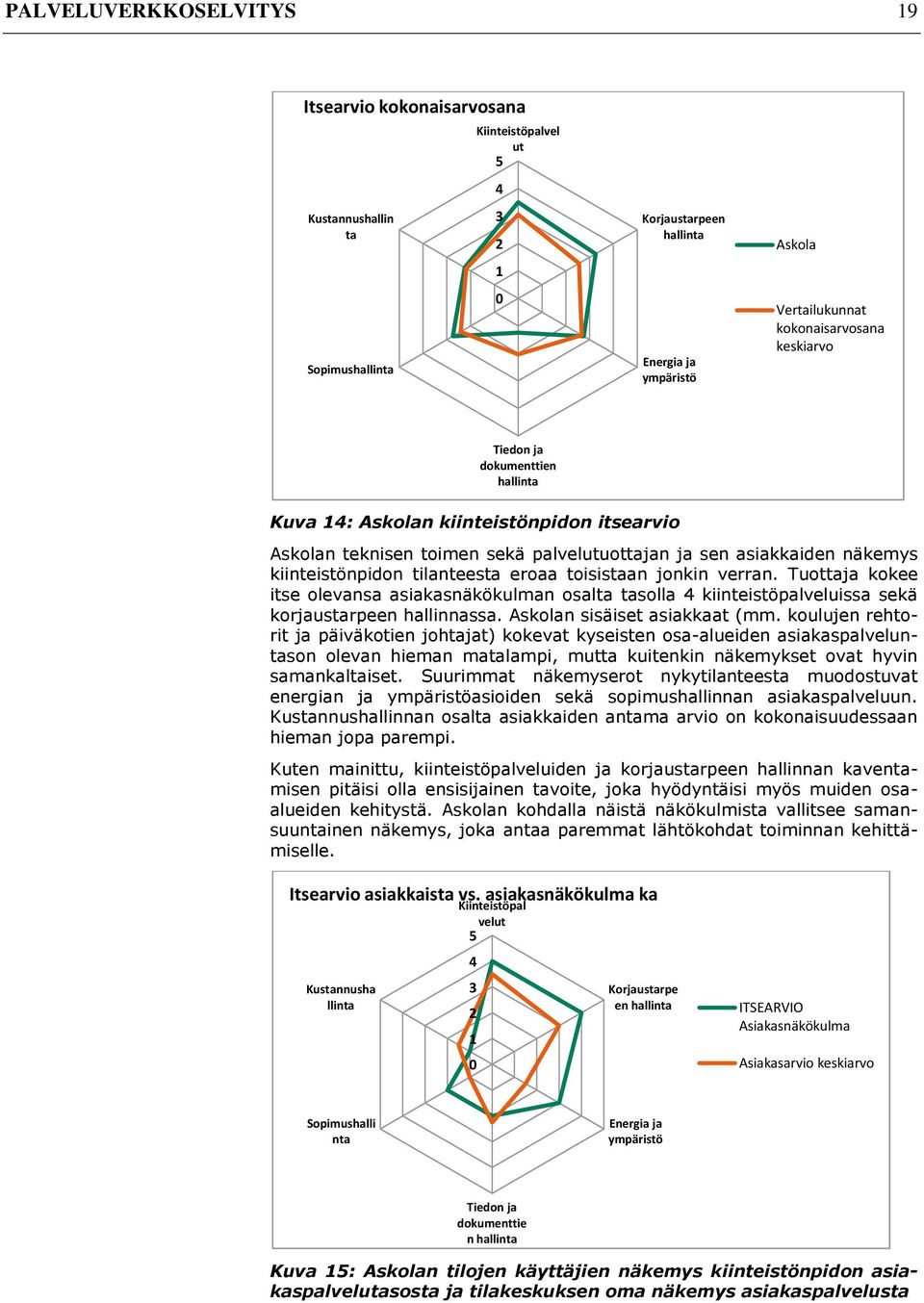 PALVELUVERKKOSELVITYS 19

Itsearvio kokonaisarvosana

Kiinteistöpalvelut

5
4
3
2
1
0

Korjaustarpeen hallinta

Energia ja ympäristö

Tiedon ja dokumenttien hallinta

Sopimushallinta

Kustannushallinta

Askola

Vertailukunnat kokonaisarvosana keskiarvo

Kuva 14: Askolan kiinteistönpidon itsearvio

Askolan teknisen toimen sekä palvelutuottajan ja sen asiakkaiden näkemys kiinteistönpidon tilanteesta eroaa toisistaan jonkin verran. Tuottaja kokee itse olevansa asiakasnäkökulman osalta tasolla 4 kiinteistöpalveluissa sekä korjaustarpeen hallinnassa. Askolan sisäiset asiakkaat (mm. koulujen rehtorit ja päiväkotien johtajat) kokevat kyseisten osa-alueiden asiakaspalveluntason olevan hieman matalampi, mutta kuitenkin näkemykset ovat hyvin samankaltaiset. Suurimmat näkemyserot nykytilanteesta muodostuvat energian ja ympäristöasioiden sekä sopimushallinnan asiakaspalveluun. Kustannushallinnan osalta asiakkaiden antama arvio on kokonaisuudessaan hieman jopa parempi.

Kuten mainittu, kiinteistöpalveluiden ja korjaustarpeen hallinnan kaventamisen pitäisi olla ensisijainen tavoite, joka hyödyntäisi myös muiden osa-alueiden kehitystä. Askolan kohdalla näistä näkökulmista vallitsee samansuuntainen näkemys, joka antaa paremmat lähtökohdat toiminnan kehittämiselle.

Itsearvio asiakkaista vs. asiakasnäkökulma ka

Kiinteistöpalvelut

5
4
3
2
1
0

Korjaustarpeen hallinta

Energia ja ympäristö

Tiedon ja dokumenttien hallinta

Sopimushallinta

Kustannushallinta

ITSEARVIO Asiakasnäkökulma

Asiakasarvio keskiarvo

Kuva 15: Askolan tilojen käyttäjien näkemys kiinteistönpidon asiakaspalvelutasosta ja tilakeskuksen oma näkemys asiakaspalvelusta